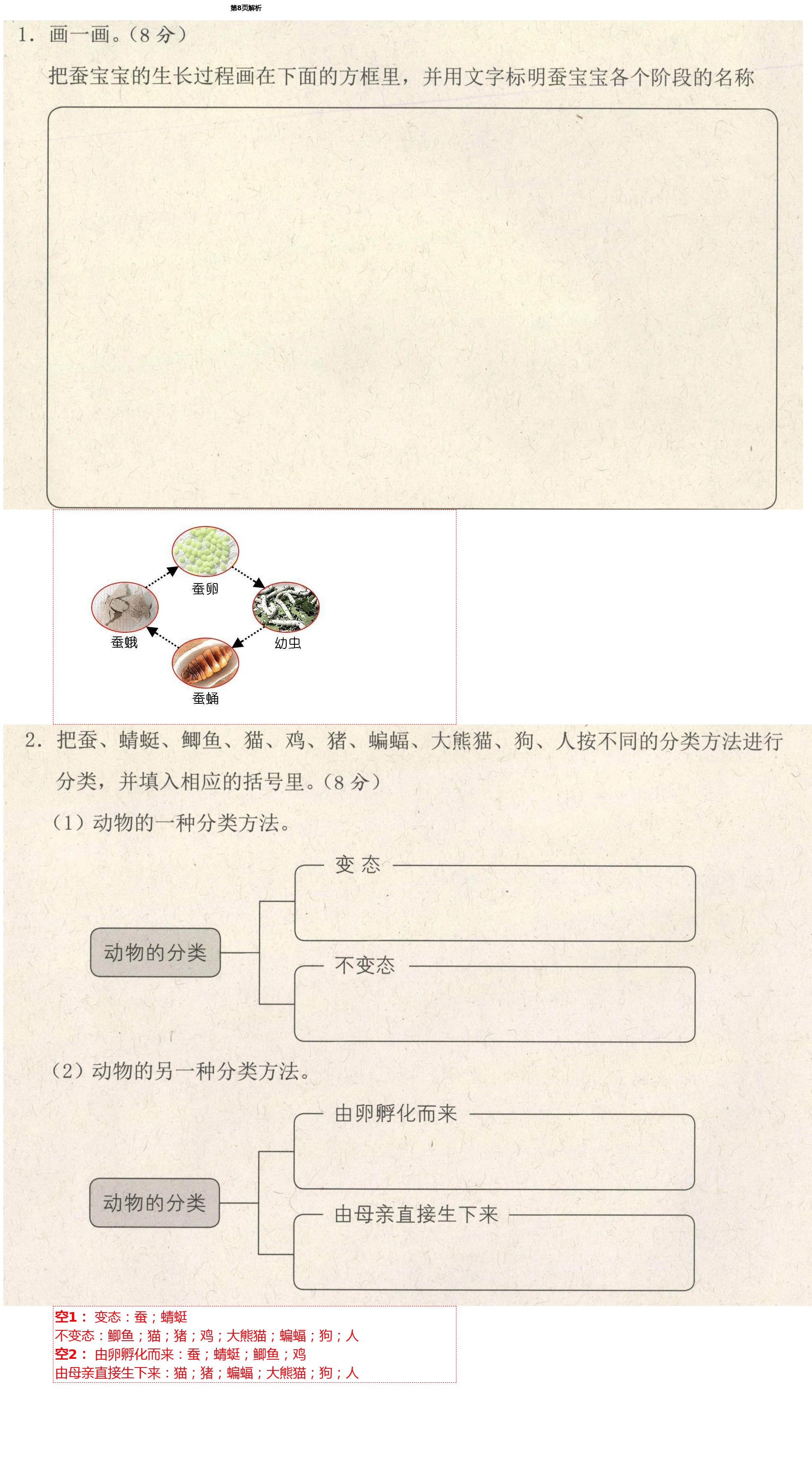 第8页解析

1. 画一画。(8 分)

把蚕宝宝的生长过程画在下面的方框里，并用文字标明蚕宝宝各个阶段的名称

蚕卵

幼虫

蚕蛹

蚕蛾

2. 把蚕、蜻蜓、鲫鱼、猫、鸡、猪、蝙蝠、大熊猫、狗、人按不同的分类方法进行分类，并填入相应的括号里。(8 分)

(1) 动物的一种分类方法。

动物的分类

变 态

不变态

(2) 动物的另一种分类方法。

动物的分类

由卵孵化而来

由母亲直接生下来

空1： 变态：蚕；蜻蜓
不变态：鲫鱼；猫；猪；鸡；大熊猫；蝙蝠；狗；人
空2： 由卵孵化而来：蚕；蜻蜓；鲫鱼；鸡
由母亲直接生下来：猫；猪；蝙蝠；大熊猫；狗；人